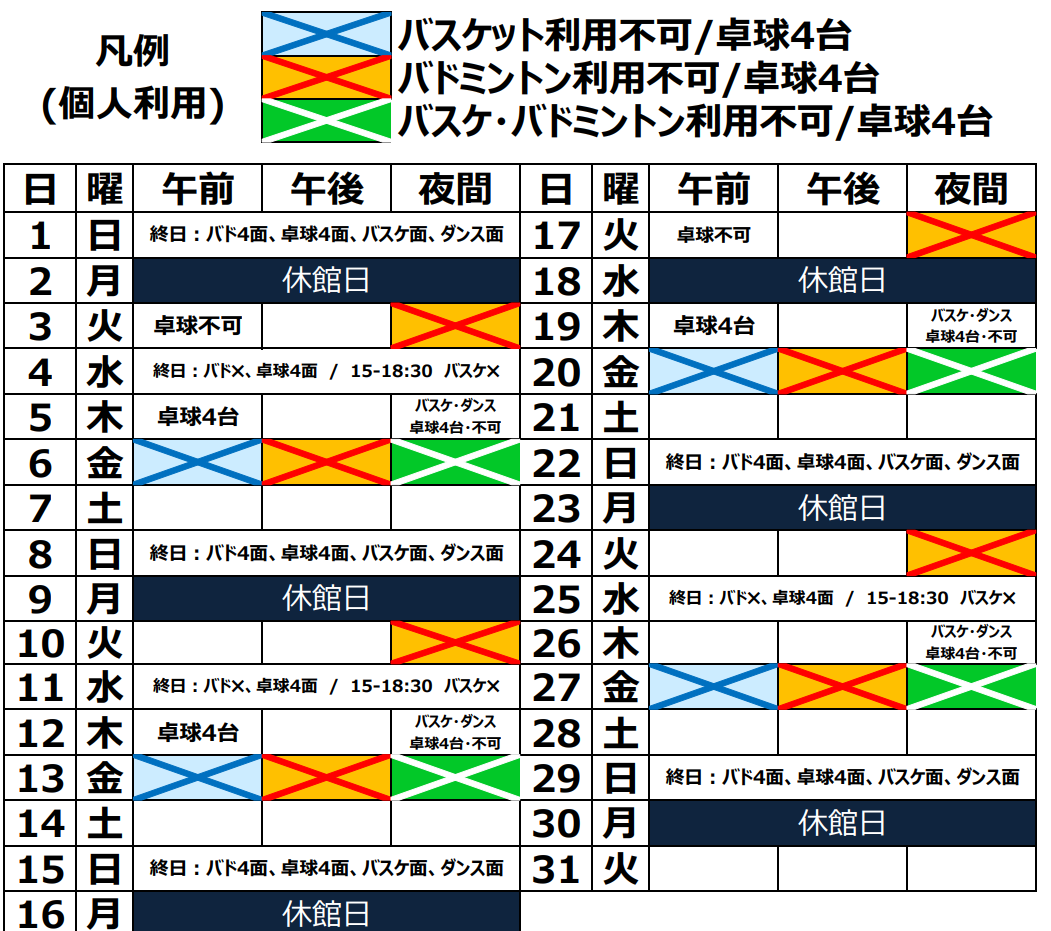 凡例
（個人利用）

バスケット利用不可/卓球4台
バドミントン利用不可/卓球4台
バスケ・バドミントン利用不可/卓球4台

| 日 | 曜 | 午前 | 午後 | 夜間 |
|---|---|---|---|---|
| 1 | 日 | 終日：バド4面、卓球4面、バスケ面、ダンス面 | | |
| 2 | 月 | 休館日 | | |
| 3 | 火 | 卓球不可 | | |
| 4 | 水 | 終日：バド×、卓球4面 / 15-18:30 バスケ× | | |
| 5 | 木 | 卓球4台 | | バスケ・ダンス 卓球4台・不可 |
| 6 | 金 | | | |
| 7 | 土 | | | |
| 8 | 日 | 終日：バド4面、卓球4面、バスケ面、ダンス面 | | |
| 9 | 月 | 休館日 | | |
| 10 | 火 | | | |
| 11 | 水 | 終日：バド×、卓球4面 / 15-18:30 バスケ× | | |
| 12 | 木 | 卓球4台 | | バスケ・ダンス 卓球4台・不可 |
| 13 | 金 | | | |
| 14 | 土 | | | |
| 15 | 日 | 終日：バド4面、卓球4面、バスケ面、ダンス面 | | |
| 16 | 月 | 休館日 | | |

| 日 | 曜 | 午前 | 午後 | 夜間 |
|---|---|---|---|---|
| 17 | 火 | 卓球不可 | | |
| 18 | 水 | 休館日 | | |
| 19 | 木 | 卓球4台 | | バスケ・ダンス 卓球4台・不可 |
| 20 | 金 | | | |
| 21 | 土 | | | |
| 22 | 日 | 終日：バド4面、卓球4面、バスケ面、ダンス面 | | |
| 23 | 月 | 休館日 | | |
| 24 | 火 | | | |
| 25 | 水 | 終日：バド×、卓球4面 / 15-18:30 バスケ× | | |
| 26 | 木 | | | バスケ・ダンス 卓球4台・不可 |
| 27 | 金 | | | |
| 28 | 土 | | | |
| 29 | 日 | 終日：バド4面、卓球4面、バスケ面、ダンス面 | | |
| 30 | 月 | 休館日 | | |
| 31 | 火 | | | |